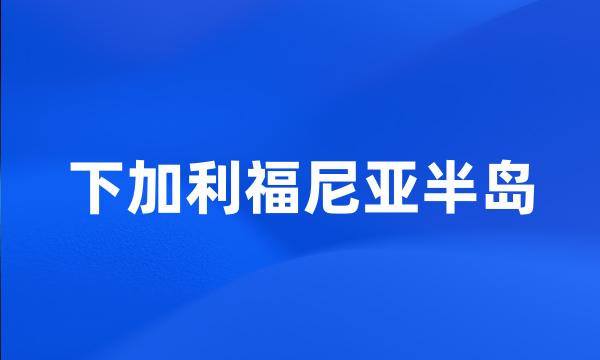 下加利福尼亚半岛